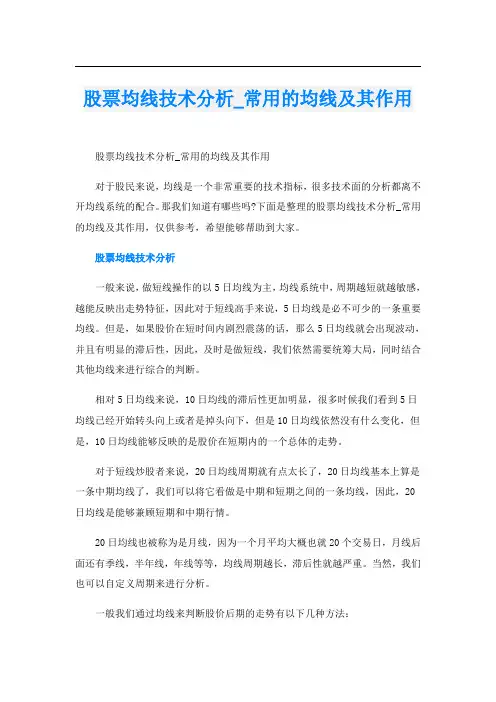 股票均线技术分析_常用的均线及其作用

股票均线技术分析_常用的均线及其作用

对于股民来说，均线是一个非常重要的技术指标，很多技术面的分析都离不开均线系统的配合。那我们知道有哪些吗?下面是整理的股票均线技术分析_常用的均线及其作用，仅供参考，希望能够帮助到大家。

股票均线技术分析

一般来说，做短线操作的以5日均线为主，均线系统中，周期越短就越敏感，越能反映出走势特征，因此对于短线高手来说，5日均线是必不可少的一条重要均线。但是，如果股价在短时间内剧烈震荡的话，那么5日均线就会出现波动，并且有明显的滞后性，因此，及时是做短线，我们依然需要统筹大局，同时结合其他均线来进行综合的判断。

相对5日均线来说，10日均线的滞后性更加明显，很多时候我们看到5日均线已经开始转头向上或者是掉头向下，但是10日均线依然没有什么变化，但是，10日均线能够反映的是股价在短期内的一个总体的走势。

对于短线炒股者来说，20日均线周期就有点太长了，20日均线基本上算是一条中期均线了，我们可以将它看做是中期和短期之间的一条均线，因此，20日均线是能够兼顾短期和中期行情。

20日均线也被称为是月线，因为一个月平均大概也就20个交易日，月线后面还有季线，半年线，年线等等，均线周期越长，滞后性就越严重。当然，我们也可以自定义周期来进行分析。

一般我们通过均线来判断股价后期的走势有以下几种方法：